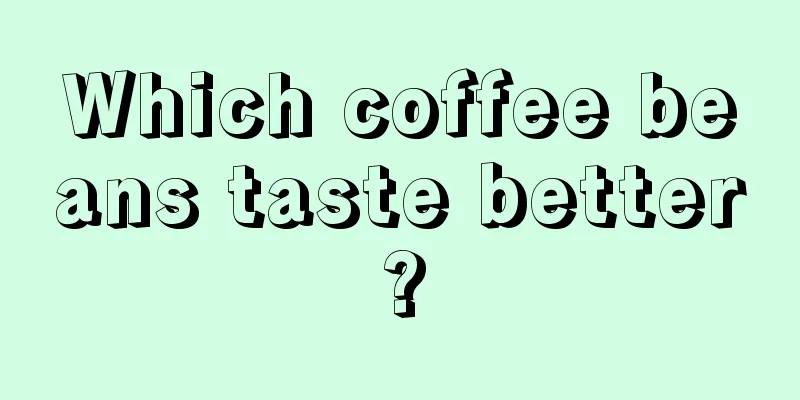 Which coffee beans taste better?